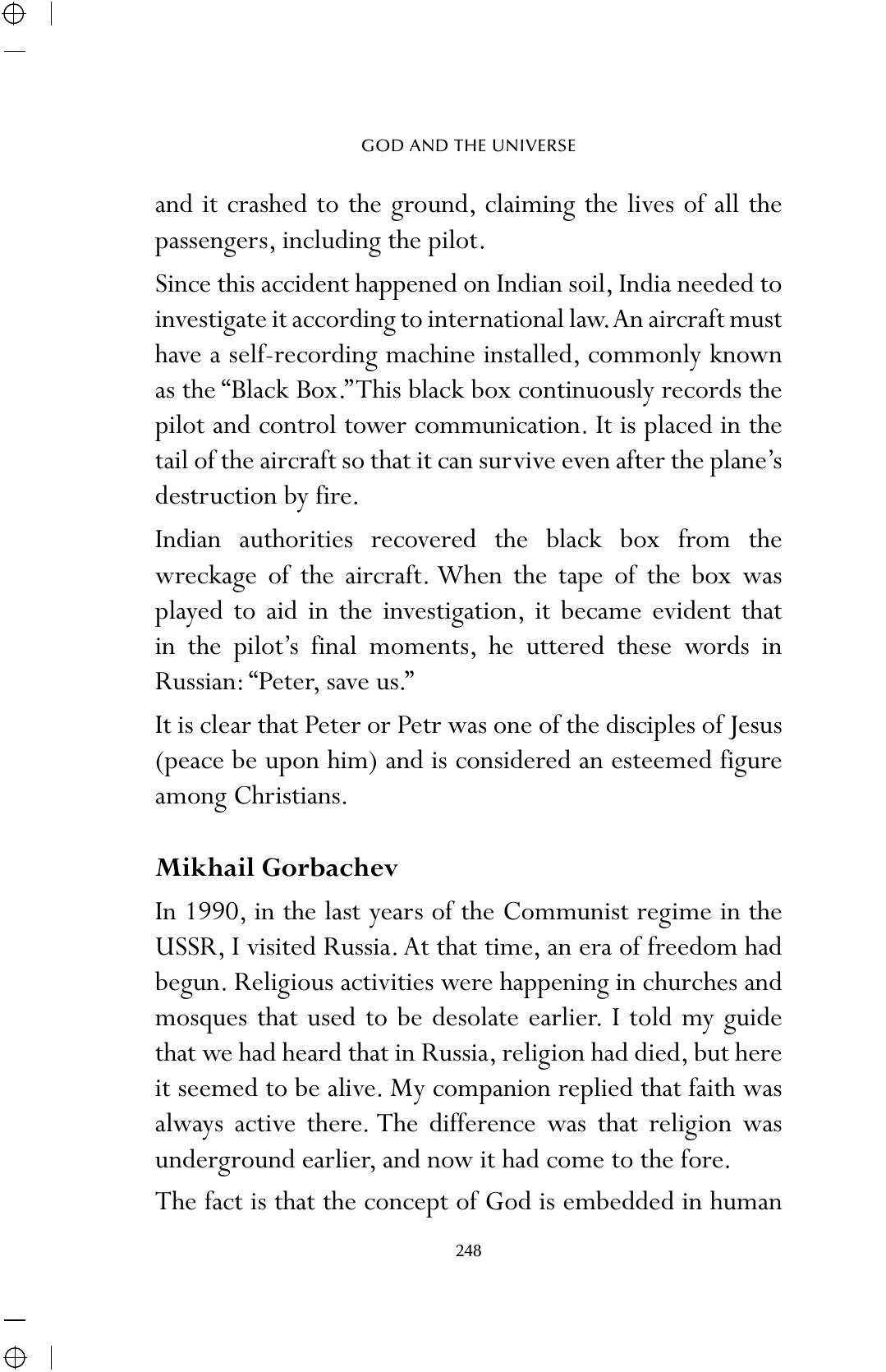 GOD AND THE UNIVERSE

and it crashed to the ground, claiming the lives of all the passengers, including the pilot.

Since this accident happened on Indian soil, India needed to investigate it according to international law. An aircraft must have a self-recording machine installed, commonly known as the "Black Box." This black box continuously records the pilot and control tower communication. It is placed in the tail of the aircraft so that it can survive even after the plane's destruction by fire.

Indian authorities recovered the black box from the wreckage of the aircraft. When the tape of the box was played to aid in the investigation, it became evident that in the pilot's final moments, he uttered these words in Russian: "Peter, save us."

It is clear that Peter or Petr was one of the disciples of Jesus (peace be upon him) and is considered an esteemed figure among Christians.

Mikhail Gorbachev

In 1990, in the last years of the Communist regime in the USSR, I visited Russia. At that time, an era of freedom had begun. Religious activities were happening in churches and mosques that used to be desolate earlier. I told my guide that we had heard that in Russia, religion had died, but here it seemed to be alive. My companion replied that faith was always active there. The difference was that religion was underground earlier, and now it had come to the fore.

The fact is that the concept of God is embedded in human

248